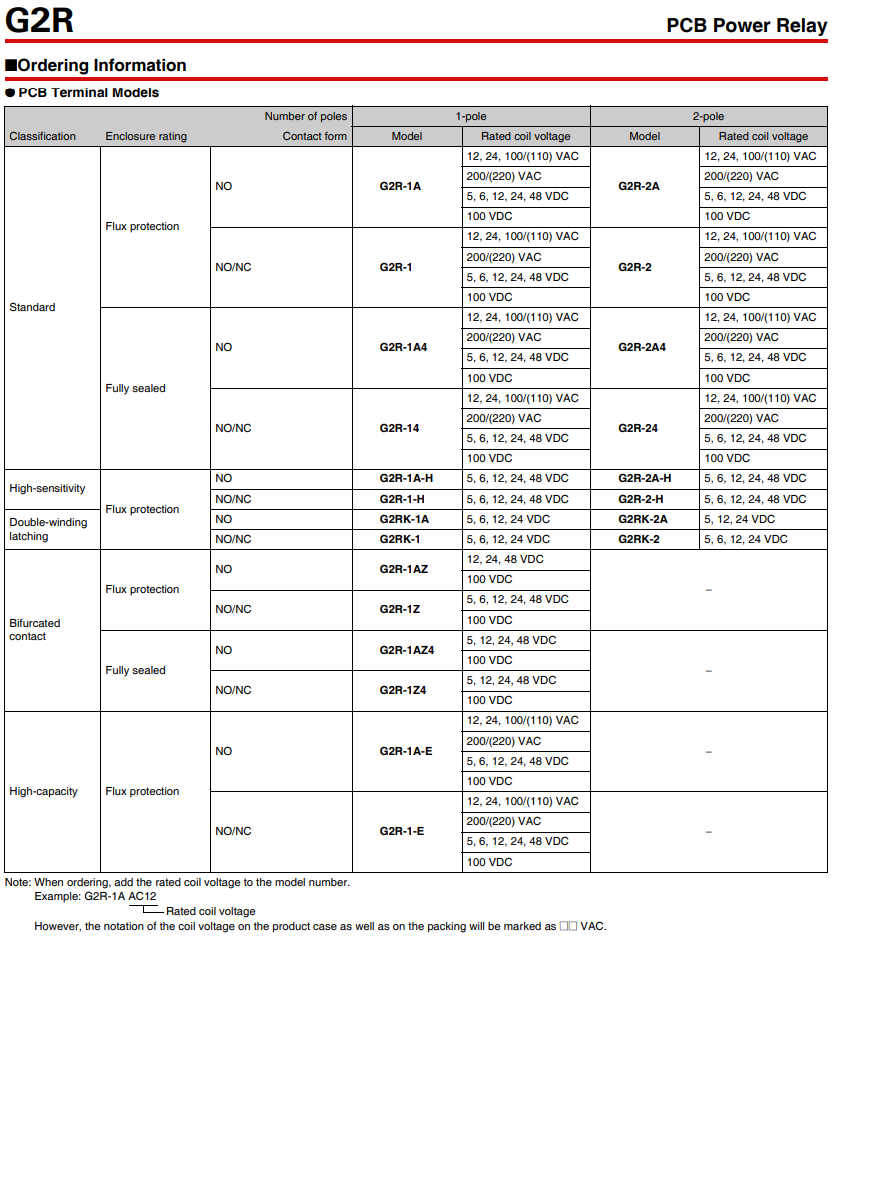 G2R

PCB Power Relay

■Ordering Information

● PCB Terminal Models

| Classification | Enclosure rating | Number of poles / Contact form | 1-pole Model | 1-pole Rated coil voltage | 2-pole Model | 2-pole Rated coil voltage |
|---|---|---|---|---|---|---|
| Standard | Flux protection | NO | G2R-1A | 12, 24, 100/(110) VAC | G2R-2A | 12, 24, 100/(110) VAC |
| | | | | 200/(220) VAC | | 200/(220) VAC |
| | | | | 5, 6, 12, 24, 48 VDC | | 5, 6, 12, 24, 48 VDC |
| | | | | 100 VDC | | 100 VDC |
| | | NO/NC | G2R-1 | 12, 24, 100/(110) VAC | G2R-2 | 12, 24, 100/(110) VAC |
| | | | | 200/(220) VAC | | 200/(220) VAC |
| | | | | 5, 6, 12, 24, 48 VDC | | 5, 6, 12, 24, 48 VDC |
| | | | | 100 VDC | | 100 VDC |
| | Fully sealed | NO | G2R-1A4 | 12, 24, 100/(110) VAC | G2R-2A4 | 12, 24, 100/(110) VAC |
| | | | | 200/(220) VAC | | 200/(220) VAC |
| | | | | 5, 6, 12, 24, 48 VDC | | 5, 6, 12, 24, 48 VDC |
| | | | | 100 VDC | | 100 VDC |
| | | NO/NC | G2R-14 | 12, 24, 100/(110) VAC | G2R-24 | 12, 24, 100/(110) VAC |
| | | | | 200/(220) VAC | | 200/(220) VAC |
| | | | | 5, 6, 12, 24, 48 VDC | | 5, 6, 12, 24, 48 VDC |
| | | | | 100 VDC | | 100 VDC |
| High-sensitivity | Flux protection | NO | G2R-1A-H | 5, 6, 12, 24, 48 VDC | G2R-2A-H | 5, 6, 12, 24, 48 VDC |
| | | NO/NC | G2R-1-H | 5, 6, 12, 24, 48 VDC | G2R-2-H | 5, 6, 12, 24, 48 VDC |
| Double-winding latching | | NO | G2RK-1A | 5, 6, 12, 24 VDC | G2RK-2A | 5, 12, 24 VDC |
| | | NO/NC | G2RK-1 | 5, 6, 12, 24 VDC | G2RK-2 | 5, 6, 12, 24 VDC |
| Bifurcated contact | Flux protection | NO | G2R-1AZ | 12, 24, 48 VDC | – | |
| | | | | 100 VDC | | |
| | | NO/NC | G2R-1Z | 5, 6, 12, 24, 48 VDC | | |
| | | | | 100 VDC | | |
| | Fully sealed | NO | G2R-1AZ4 | 5, 12, 24, 48 VDC | – | |
| | | | | 100 VDC | | |
| | | NO/NC | G2R-1Z4 | 5, 12, 24, 48 VDC | | |
| | | | | 100 VDC | | |
| High-capacity | Flux protection | NO | G2R-1A-E | 12, 24, 100/(110) VAC | – | |
| | | | | 200/(220) VAC | | |
| | | | | 5, 6, 12, 24, 48 VDC | | |
| | | | | 100 VDC | | |
| | | NO/NC | G2R-1-E | 12, 24, 100/(110) VAC | – | |
| | | | | 200/(220) VAC | | |
| | | | | 5, 6, 12, 24, 48 VDC | | |
| | | | | 100 VDC | | |

Note: When ordering, add the rated coil voltage to the model number.
Example: G2R-1A AC12
Rated coil voltage
However, the notation of the coil voltage on the product case as well as on the packing will be marked as □□ VAC.